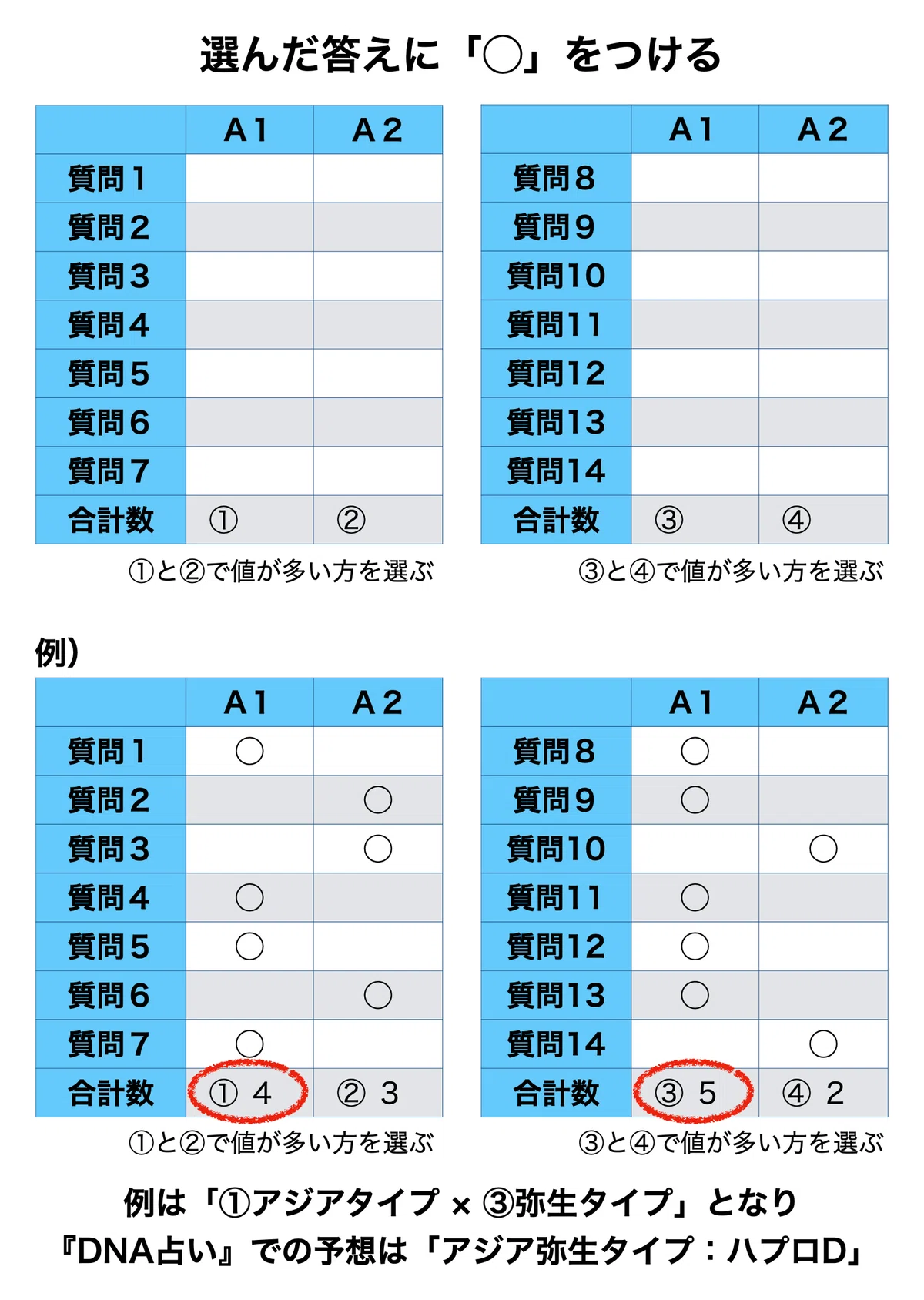 選んだ答えに「○」をつける

| | A1 | A2 |
|---|---|---|
| 質問1 | | |
| 質問2 | | |
| 質問3 | | |
| 質問4 | | |
| 質問5 | | |
| 質問6 | | |
| 質問7 | | |
| 合計数 | ① | ② |

①と②で値が多い方を選ぶ

| | A1 | A2 |
|---|---|---|
| 質問8 | | |
| 質問9 | | |
| 質問10 | | |
| 質問11 | | |
| 質問12 | | |
| 質問13 | | |
| 質問14 | | |
| 合計数 | ③ | ④ |

③と④で値が多い方を選ぶ

例)

| | A1 | A2 |
|---|---|---|
| 質問1 | ○ | |
| 質問2 | | ○ |
| 質問3 | | ○ |
| 質問4 | ○ | |
| 質問5 | ○ | |
| 質問6 | | ○ |
| 質問7 | ○ | |
| 合計数 | ① 4 | ② 3 |

①と②で値が多い方を選ぶ

| | A1 | A2 |
|---|---|---|
| 質問8 | ○ | |
| 質問9 | ○ | |
| 質問10 | | ○ |
| 質問11 | ○ | |
| 質問12 | ○ | |
| 質問13 | ○ | |
| 質問14 | | ○ |
| 合計数 | ③ 5 | ④ 2 |

③と④で値が多い方を選ぶ

例は「①アジアタイプ × ③弥生タイプ」となり
『DNA占い』での予想は「アジア弥生タイプ：ハプロD」